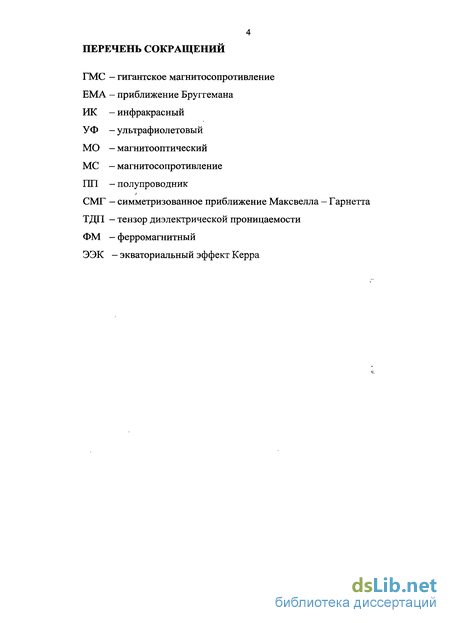 4

ПЕРЕЧЕНЬ СОКРАЩЕНИЙ

ГМС – гигантское магнитосопротивление

ЕМА – приближение Бруггемана

ИК – инфракрасный

УФ – ультрафиолетовый

МО – магнитооптический

МС – магнитосопротивление

ПП – полупроводник

СМГ – симметризованное приближение Максвелла – Гарнетта

ТДП – тензор диэлектрической проницаемости

ФМ – ферромагнитный

ЭЭК – экваториальный эффект Керра

dsLib.net
библиотека диссертаций